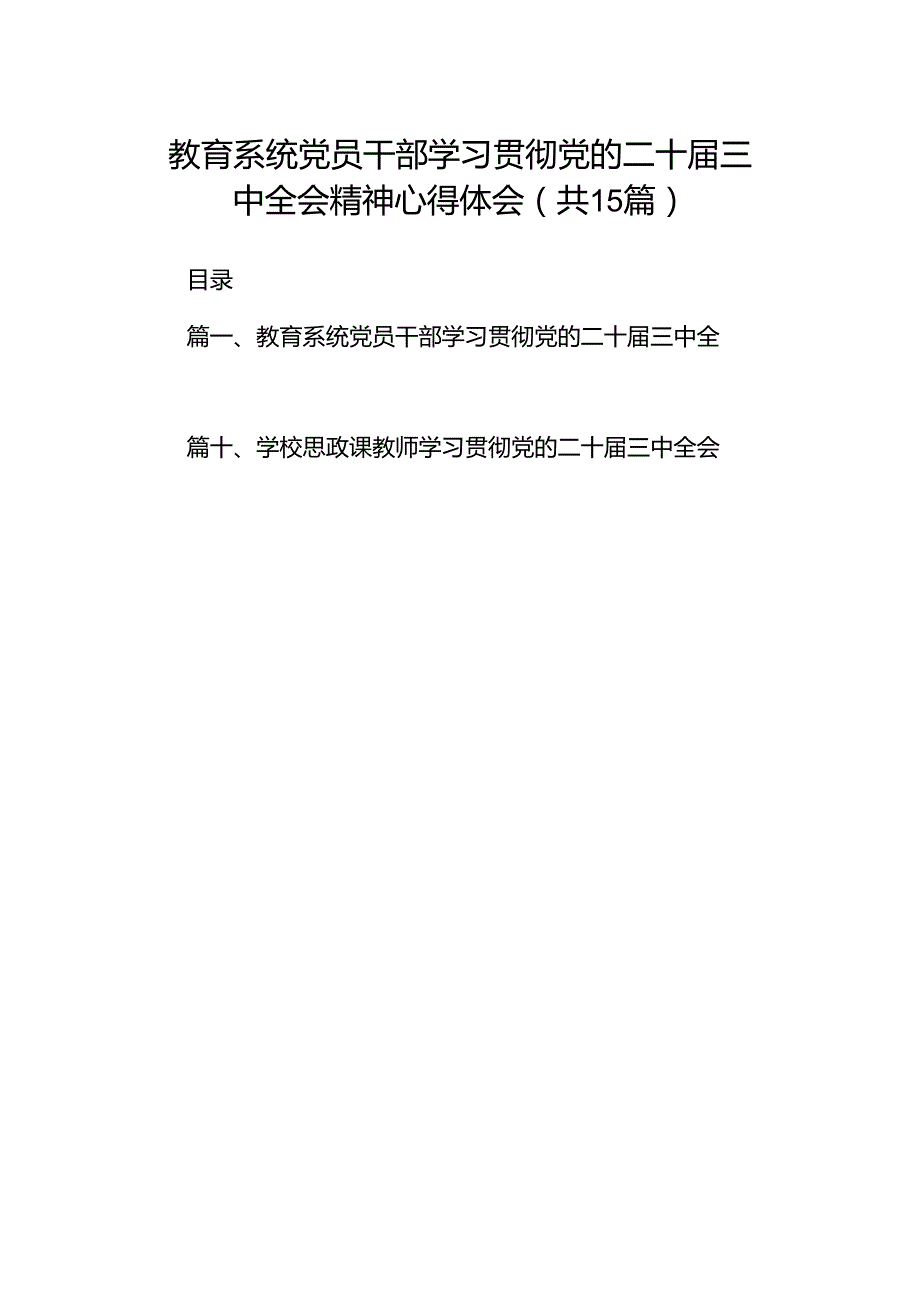 教育系统党员干部学习贯彻党的二十届三中全会精神心得体会（共15篇）

目录

篇一、教育系统党员干部学习贯彻党的二十届三中全

篇十、学校思政课教师学习贯彻党的二十届三中全会